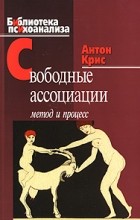 Библиотека психоанализа

Антон Крис

Свободные ассоциации

метод и процесс